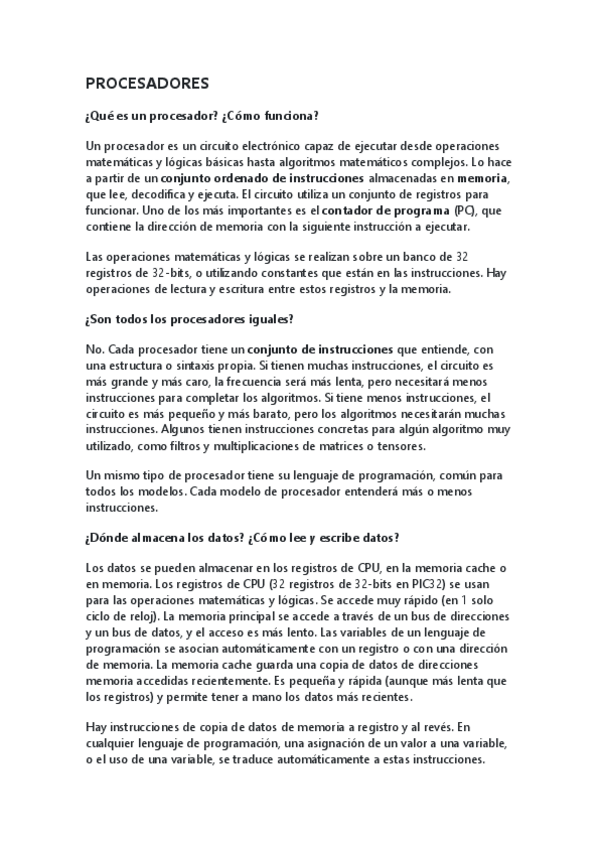 PROCESADORES

¿Qué es un procesador? ¿Cómo funciona?

Un procesador es un circuito electrónico capaz de ejecutar desde operaciones matemáticas y lógicas básicas hasta algoritmos matemáticos complejos. Lo hace a partir de un conjunto ordenado de instrucciones almacenadas en memoria, que lee, decodifica y ejecuta. El circuito utiliza un conjunto de registros para funcionar. Uno de los más importantes es el contador de programa (PC), que contiene la dirección de memoria con la siguiente instrucción a ejecutar.

Las operaciones matemáticas y lógicas se realizan sobre un banco de 32 registros de 32-bits, o utilizando constantes que están en las instrucciones. Hay operaciones de lectura y escritura entre estos registros y la memoria.

¿Son todos los procesadores iguales?

No. Cada procesador tiene un conjunto de instrucciones que entiende, con una estructura o sintaxis propia. Si tienen muchas instrucciones, el circuito es más grande y más caro, la frecuencia será más lenta, pero necesitará menos instrucciones para completar los algoritmos. Si tiene menos instrucciones, el circuito es más pequeño y más barato, pero los algoritmos necesitarán muchas instrucciones. Algunos tienen instrucciones concretas para algún algoritmo muy utilizado, como filtros y multiplicaciones de matrices o tensores.

Un mismo tipo de procesador tiene su lenguaje de programación, común para todos los modelos. Cada modelo de procesador entenderá más o menos instrucciones.

¿Dónde almacena los datos? ¿Cómo lee y escribe datos?

Los datos se pueden almacenar en los registros de CPU, en la memoria cache o en memoria. Los registros de CPU (32 registros de 32-bits en PIC32) se usan para las operaciones matemáticas y lógicas. Se accede muy rápido (en 1 solo ciclo de reloj). La memoria principal se accede a través de un bus de direcciones y un bus de datos, y el acceso es más lento. Las variables de un lenguaje de programación se asocian automáticamente con un registro o con una dirección de memoria. La memoria cache guarda una copia de datos de direcciones memoria accedidas recientemente. Es pequeña y rápida (aunque más lenta que los registros) y permite tener a mano los datos más recientes.

Hay instrucciones de copia de datos de memoria a registro y al revés. En cualquier lenguaje de programación, una asignación de un valor a una variable, o el uso de una variable, se traduce automáticamente a estas instrucciones.